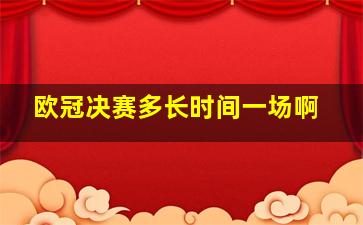 欧冠决赛多长时间一场啊